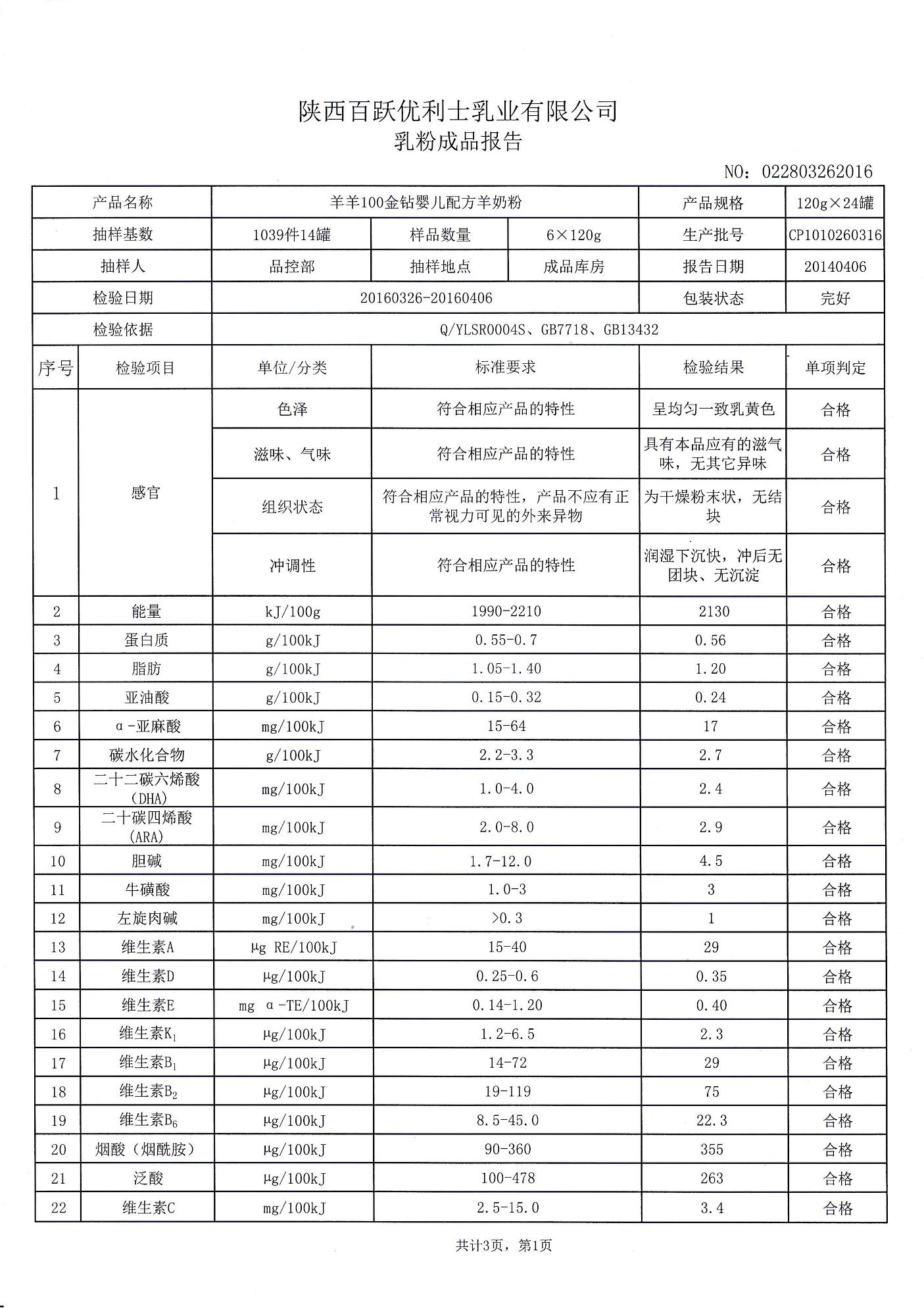 陕西百跃优利士乳业有限公司
乳粉成品报告

NO：022803262016

产品名称 羊羊100金钻婴儿配方羊奶粉 产品规格 120g×24罐
抽样基数 1039件14罐 样品数量 6×120g 生产批号 CP1010260316
抽样人 品控部 抽样地点 成品库房 报告日期 20140406
检验日期 20160326-20160406 包装状态 完好
检验依据 Q/YLSR0004S、GB7718、GB13432

| 序号 | 检验项目 | 单位/分类 | 标准要求 | 检验结果 | 单项判定 |
|---|---|---|---|---|---|
| 1 | 感官 | 色泽 | 符合相应产品的特性 | 呈均匀一致乳黄色 | 合格 |
|  |  | 滋味、气味 | 符合相应产品的特性 | 具有本品应有的滋气味，无其它异味 | 合格 |
|  |  | 组织状态 | 符合相应产品的特性，产品不应有正常视力可见的外来异物 | 为干燥粉末状，无结块 | 合格 |
|  |  | 冲调性 | 符合相应产品的特性 | 润湿下沉快，冲后无团块、无沉淀 | 合格 |
| 2 | 能量 | kJ/100g | 1990-2210 | 2130 | 合格 |
| 3 | 蛋白质 | g/100kJ | 0.55-0.7 | 0.56 | 合格 |
| 4 | 脂肪 | g/100kJ | 1.05-1.40 | 1.20 | 合格 |
| 5 | 亚油酸 | g/100kJ | 0.15-0.32 | 0.24 | 合格 |
| 6 | α-亚麻酸 | mg/100kJ | 15-64 | 17 | 合格 |
| 7 | 碳水化合物 | g/100kJ | 2.2-3.3 | 2.7 | 合格 |
| 8 | 二十二碳六烯酸(DHA) | mg/100kJ | 1.0-4.0 | 2.4 | 合格 |
| 9 | 二十碳四烯酸(ARA) | mg/100kJ | 2.0-8.0 | 2.9 | 合格 |
| 10 | 胆碱 | mg/100kJ | 1.7-12.0 | 4.5 | 合格 |
| 11 | 牛磺酸 | mg/100kJ | 1.0-3 | 3 | 合格 |
| 12 | 左旋肉碱 | mg/100kJ | >0.3 | 1 | 合格 |
| 13 | 维生素A | μg RE/100kJ | 15-40 | 29 | 合格 |
| 14 | 维生素D | μg/100kJ | 0.25-0.6 | 0.35 | 合格 |
| 15 | 维生素E | mg α-TE/100kJ | 0.14-1.20 | 0.40 | 合格 |
| 16 | 维生素$K_1$ | μg/100kJ | 1.2-6.5 | 2.3 | 合格 |
| 17 | 维生素$B_1$ | μg/100kJ | 14-72 | 29 | 合格 |
| 18 | 维生素$B_2$ | μg/100kJ | 19-119 | 75 | 合格 |
| 19 | 维生素$B_6$ | μg/100kJ | 8.5-45.0 | 22.3 | 合格 |
| 20 | 烟酸（烟酰胺） | μg/100kJ | 90-360 | 355 | 合格 |
| 21 | 泛酸 | μg/100kJ | 100-478 | 263 | 合格 |
| 22 | 维生素C | mg/100kJ | 2.5-15.0 | 3.4 | 合格 |

共计3页，第1页